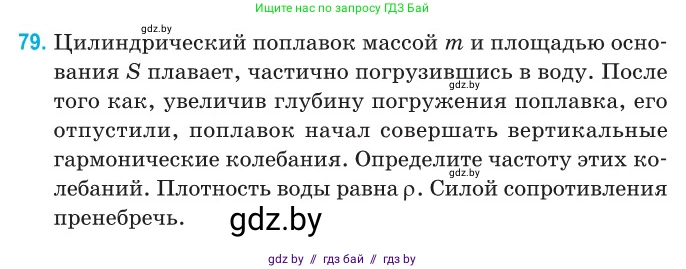 Ищите нас по запросу ГДЗ Бай

gdz.by

79. Цилиндрический поплавок массой $m$ и площадью основания $S$ плавает, частично погрузившись в воду. После того как, увеличив глубину погружения поплавка, его отпустили, поплавок начал совершать вертикальные гармонические колебания. Определите частоту этих колебаний. Плотность воды равна $\rho$. Силой сопротивления пренебречь.

gdz.by

gdz.by

gdz.by

gdz by // гдз бай // гдз by